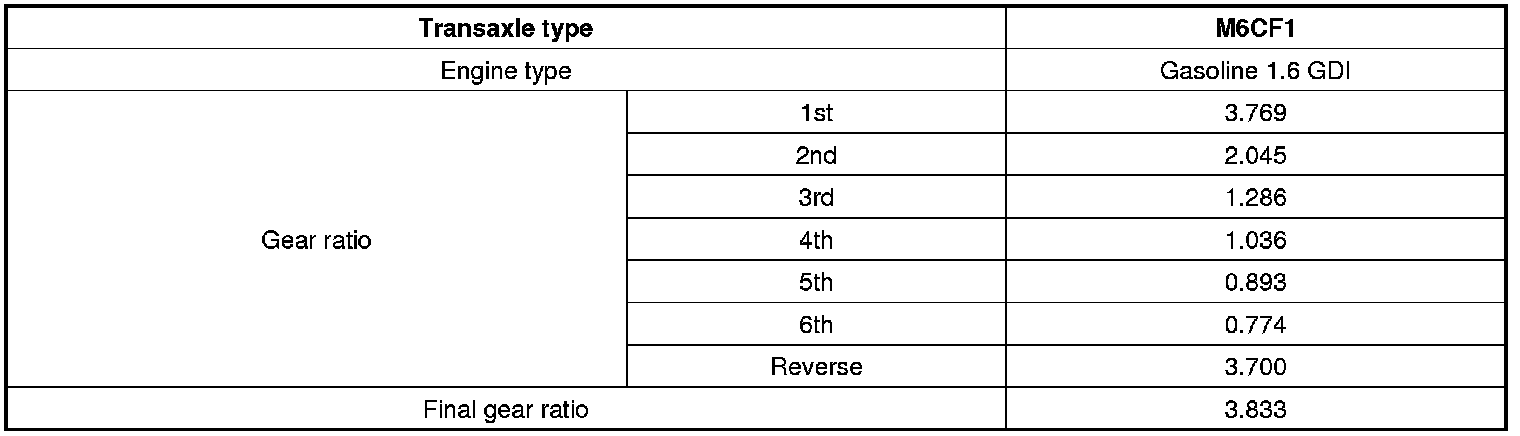 | Transaxle type | | M6CF1 |
|---|---|---|
| Engine type | | Gasoline 1.6 GDI |
| Gear ratio | 1st | 3.769 |
| | 2nd | 2.045 |
| | 3rd | 1.286 |
| | 4th | 1.036 |
| | 5th | 0.893 |
| | 6th | 0.774 |
| | Reverse | 3.700 |
| Final gear ratio | | 3.833 |